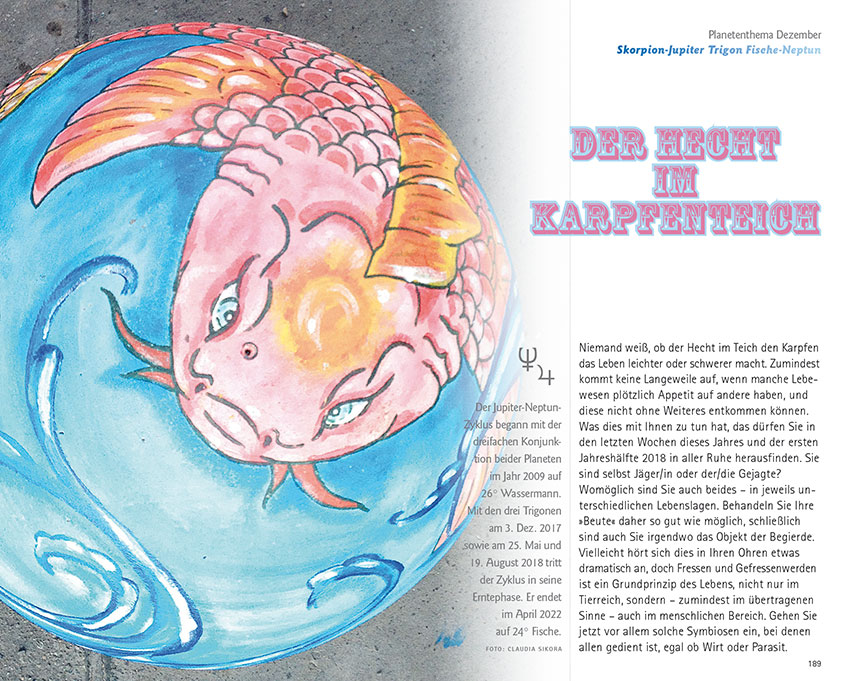 Planetenthema Dezember
Skorpion-Jupiter Trigon Fische-Neptun

DER HECHT IM KARPFENTEICH

♆♃

Der Jupiter-Neptun-Zyklus begann mit der dreifachen Konjunktion beider Planeten im Jahr 2009 auf 26° Wassermann. Mit den drei Trigonen am 3. Dez. 2017 sowie am 25. Mai und 19. August 2018 tritt der Zyklus in seine Erntephase. Er endet im April 2022 auf 24° Fische.

FOTO: CLAUDIA SIKORA

Niemand weiß, ob der Hecht im Teich den Karpfen das Leben leichter oder schwerer macht. Zumindest kommt keine Langeweile auf, wenn manche Lebewesen plötzlich Appetit auf andere haben, und diese nicht ohne Weiteres entkommen können. Was dies mit Ihnen zu tun hat, das dürfen Sie in den letzten Wochen dieses Jahres und der ersten Jahreshälfte 2018 in aller Ruhe herausfinden. Sie sind selbst Jäger/in oder der/die Gejagte? Womöglich sind Sie auch beides – in jeweils unterschiedlichen Lebenslagen. Behandeln Sie Ihre »Beute« daher so gut wie möglich, schließlich sind auch Sie irgendwo das Objekt der Begierde. Vielleicht hört sich dies in Ihren Ohren etwas dramatisch an, doch Fressen und Gefressenwerden ist ein Grundprinzip des Lebens, nicht nur im Tierreich, sondern – zumindest im übertragenen Sinne – auch im menschlichen Bereich. Gehen Sie jetzt vor allem solche Symbiosen ein, bei denen allen gedient ist, egal ob Wirt oder Parasit.

189